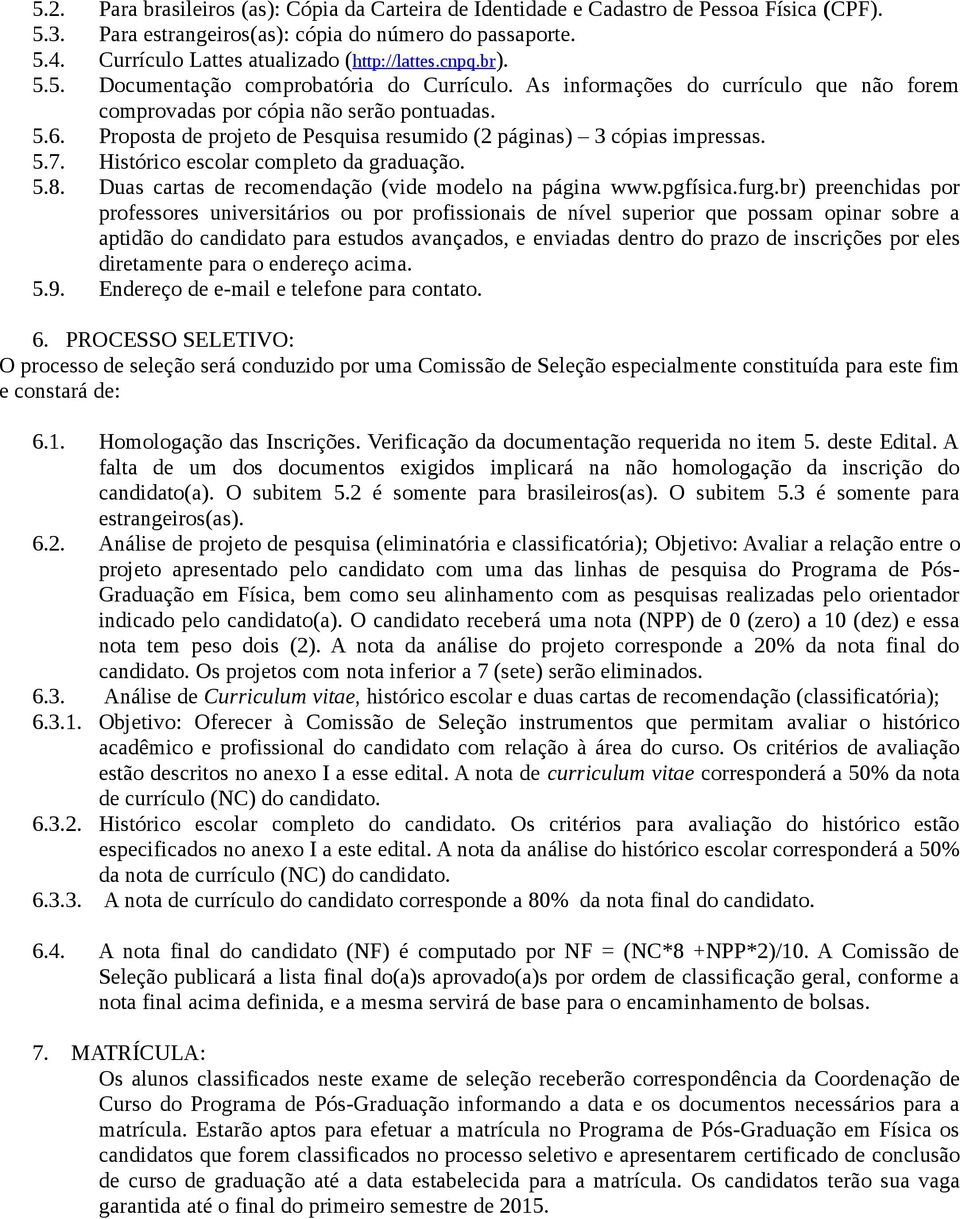 5.2. Para brasileiros (as): Cópia da Carteira de Identidade e Cadastro de Pessoa Física (CPF).
5.3. Para estrangeiros(as): cópia do número do passaporte.
5.4. Currículo Lattes atualizado (http://lattes.cnpq.br).
5.5. Documentação comprobatória do Currículo. As informações do currículo que não forem comprovadas por cópia não serão pontuadas.
5.6. Proposta de projeto de Pesquisa resumido (2 páginas) – 3 cópias impressas.
5.7. Histórico escolar completo da graduação.
5.8. Duas cartas de recomendação (vide modelo na página www.pgfísica.furg.br) preenchidas por professores universitários ou por profissionais de nível superior que possam opinar sobre a aptidão do candidato para estudos avançados, e enviadas dentro do prazo de inscrições por eles diretamente para o endereço acima.
5.9. Endereço de e-mail e telefone para contato.

6. PROCESSO SELETIVO:
O processo de seleção será conduzido por uma Comissão de Seleção especialmente constituída para este fim e constará de:

6.1. Homologação das Inscrições. Verificação da documentação requerida no item 5. deste Edital. A falta de um dos documentos exigidos implicará na não homologação da inscrição do candidato(a). O subitem 5.2 é somente para brasileiros(as). O subitem 5.3 é somente para estrangeiros(as).
6.2. Análise de projeto de pesquisa (eliminatória e classificatória); Objetivo: Avaliar a relação entre o projeto apresentado pelo candidato com uma das linhas de pesquisa do Programa de Pós-Graduação em Física, bem como seu alinhamento com as pesquisas realizadas pelo orientador indicado pelo candidato(a). O candidato receberá uma nota (NPP) de 0 (zero) a 10 (dez) e essa nota tem peso dois (2). A nota da análise do projeto corresponde a 20% da nota final do candidato. Os projetos com nota inferior a 7 (sete) serão eliminados.
6.3. Análise de Curriculum vitae, histórico escolar e duas cartas de recomendação (classificatória);
6.3.1. Objetivo: Oferecer à Comissão de Seleção instrumentos que permitam avaliar o histórico acadêmico e profissional do candidato com relação à área do curso. Os critérios de avaliação estão descritos no anexo I a esse edital. A nota de curriculum vitae corresponderá a 50% da nota de currículo (NC) do candidato.
6.3.2. Histórico escolar completo do candidato. Os critérios para avaliação do histórico estão especificados no anexo I a este edital. A nota da análise do histórico escolar corresponderá a 50% da nota de currículo (NC) do candidato.
6.3.3. A nota de currículo do candidato corresponde a 80% da nota final do candidato.

6.4. A nota final do candidato (NF) é computado por NF = (NC*8 +NPP*2)/10. A Comissão de Seleção publicará a lista final do(a)s aprovado(a)s por ordem de classificação geral, conforme a nota final acima definida, e a mesma servirá de base para o encaminhamento de bolsas.

7. MATRÍCULA:
Os alunos classificados neste exame de seleção receberão correspondência da Coordenação de Curso do Programa de Pós-Graduação informando a data e os documentos necessários para a matrícula. Estarão aptos para efetuar a matrícula no Programa de Pós-Graduação em Física os candidatos que forem classificados no processo seletivo e apresentarem certificado de conclusão de curso de graduação até a data estabelecida para a matrícula. Os candidatos terão sua vaga garantida até o final do primeiro semestre de 2015.